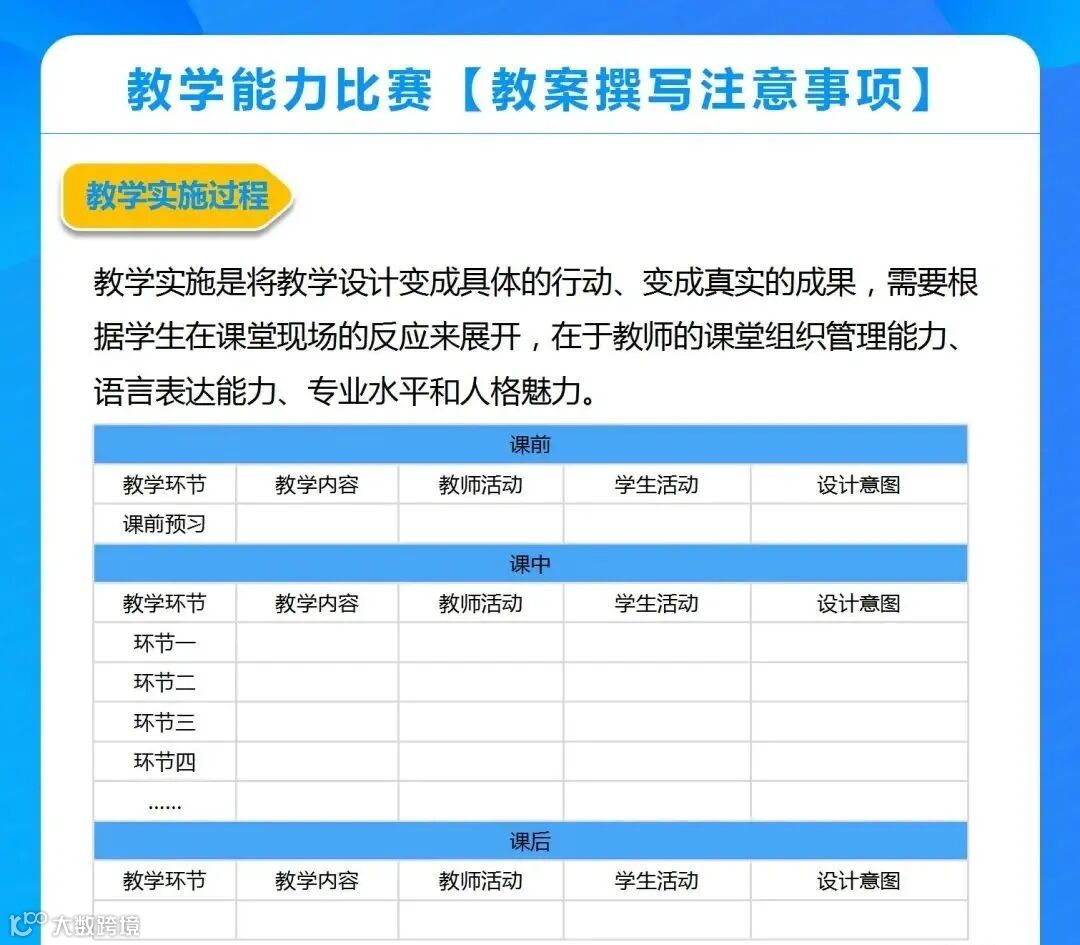 教学能力比赛【教案撰写注意事项】

教学实施过程

教学实施是将教学设计变成具体的行动、变成真实的成果，需要根据学生在课堂现场的反应来展开，在于教师的课堂组织管理能力、语言表达能力、专业水平和人格魅力。

| 课前 | | | | |
|---|---|---|---|---|
| 教学环节 | 教学内容 | 教师活动 | 学生活动 | 设计意图 |
| 课前预习 | | | | |
| 课中 | | | | |
| 教学环节 | 教学内容 | 教师活动 | 学生活动 | 设计意图 |
| 环节一 | | | | |
| 环节二 | | | | |
| 环节三 | | | | |
| 环节四 | | | | |
| ...... | | | | |
| 课后 | | | | |
| 教学环节 | 教学内容 | 教师活动 | 学生活动 | 设计意图 |
| | | | | |

大数跨境